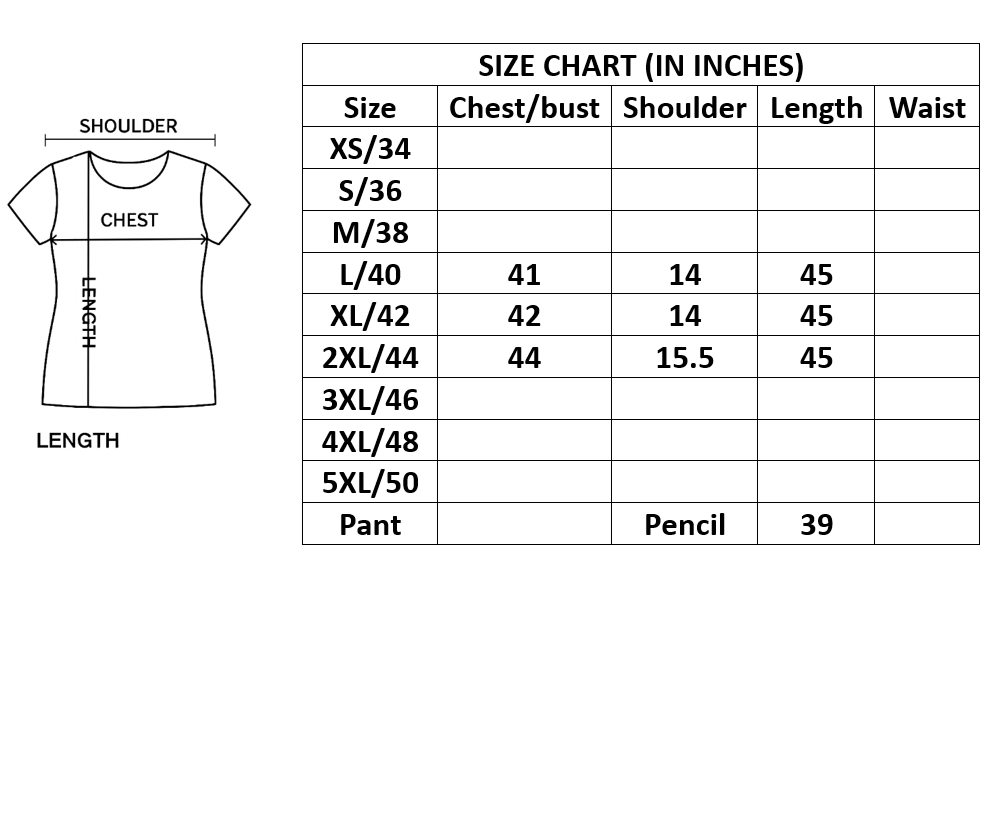 SHOULDER

CHEST

LENGTH

LENGTH

SIZE CHART (IN INCHES)

| Size | Chest/bust | Shoulder | Length | Waist |
|---|---|---|---|---|
| XS/34 | | | | |
| S/36 | | | | |
| M/38 | | | | |
| L/40 | 41 | 14 | 45 | |
| XL/42 | 42 | 14 | 45 | |
| 2XL/44 | 44 | 15.5 | 45 | |
| 3XL/46 | | | | |
| 4XL/48 | | | | |
| 5XL/50 | | | | |
| Pant | | Pencil | 39 | |